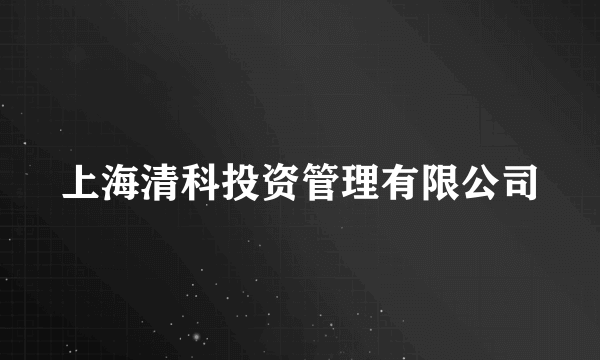 上海清科投资管理有限公司